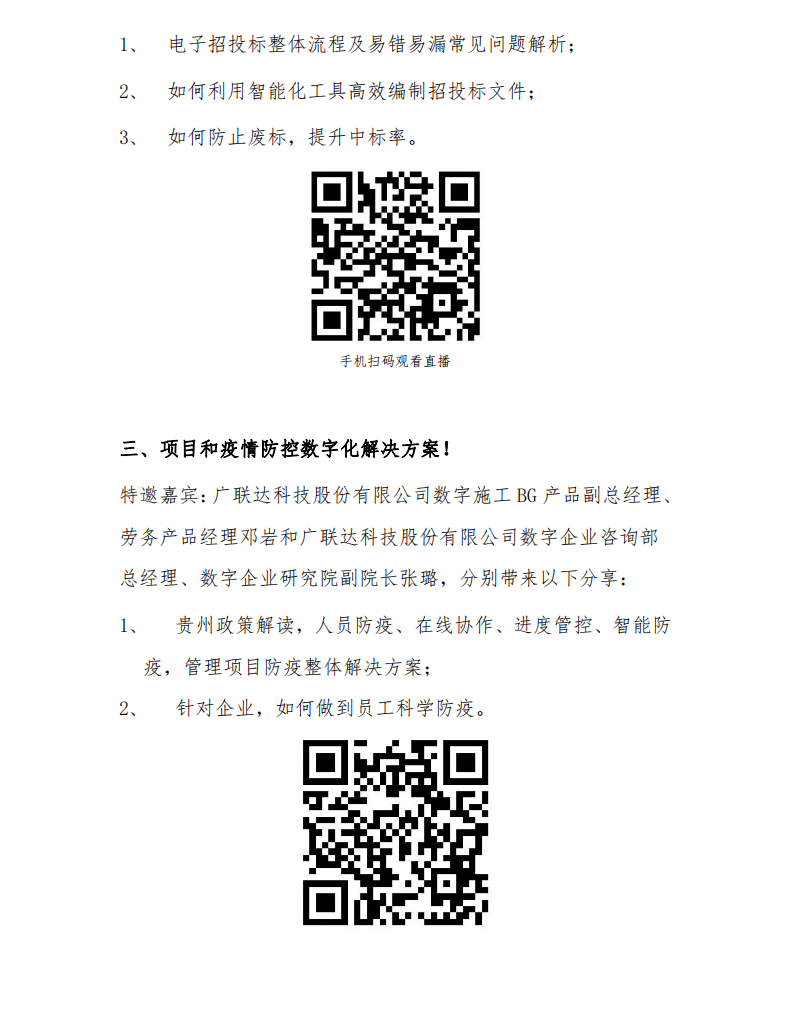 1、 电子招投标整体流程及易错易漏常见问题解析；

2、 如何利用智能化工具高效编制招投标文件；

3、 如何防止废标，提升中标率。

手机扫码观看直播

三、项目和疫情防控数字化解决方案！

特邀嘉宾：广联达科技股份有限公司数字施工BG产品副总经理、劳务产品经理邓岩和广联达科技股份有限公司数字企业咨询部总经理、数字企业研究院副院长张璐，分别带来以下分享：

1、 贵州政策解读，人员防疫、在线协作、进度管控、智能防疫，管理项目防疫整体解决方案；

2、 针对企业，如何做到员工科学防疫。